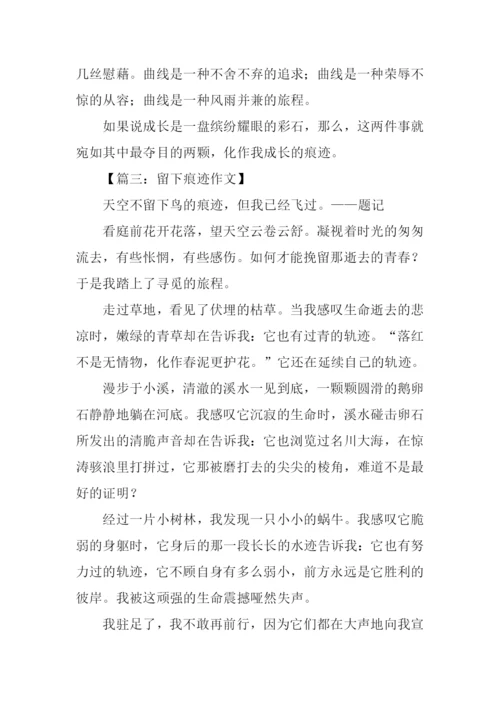 几丝慰藉。曲线是一种不舍不弃的追求；曲线是一种荣辱不惊的从容；曲线是一种风雨并兼的旅程。

如果说成长是一盘缤纷耀眼的彩石，那么，这两件事就宛如其中最夺目的两颗，化作我成长的痕迹。

【篇三：留下痕迹作文】

天空不留下鸟的痕迹，但我已经飞过。——题记

看庭前花开花落，望天空云卷云舒。凝视着时光的匆匆流去，有些怅惘，有些感伤。如何才能挽留那逝去的青春？于是我踏上了寻觅的旅程。

走过草地，看见了伏埋的枯草。当我感叹生命逝去的悲凉时，嫩绿的青草却在告诉我：它也有过青的轨迹。“落红不是无情物，化作春泥更护花。”它还在延续自己的轨迹。

漫步于小溪，清澈的溪水一见到底，一颗颗圆滑的鹅卵石静静地躺在河底。我感叹它沉寂的生命时，溪水碰击卵石所发出的清脆声音却在告诉我：它也浏览过名川大海，在惊涛骇浪里打拼过，它那被磨打去的尖尖的棱角，难道不是最好的证明？

经过一片小树林，我发现一只小小的蜗牛。我感叹它脆弱的身躯时，它身后的那一段长长的水迹告诉我：它也有努力过的轨迹，它不顾自身有多么弱小，前方永远是它胜利的彼岸。我被这顽强的生命震撼哑然失声。

我驻足了，我不敢再前行，因为它们都在大声地向我宣